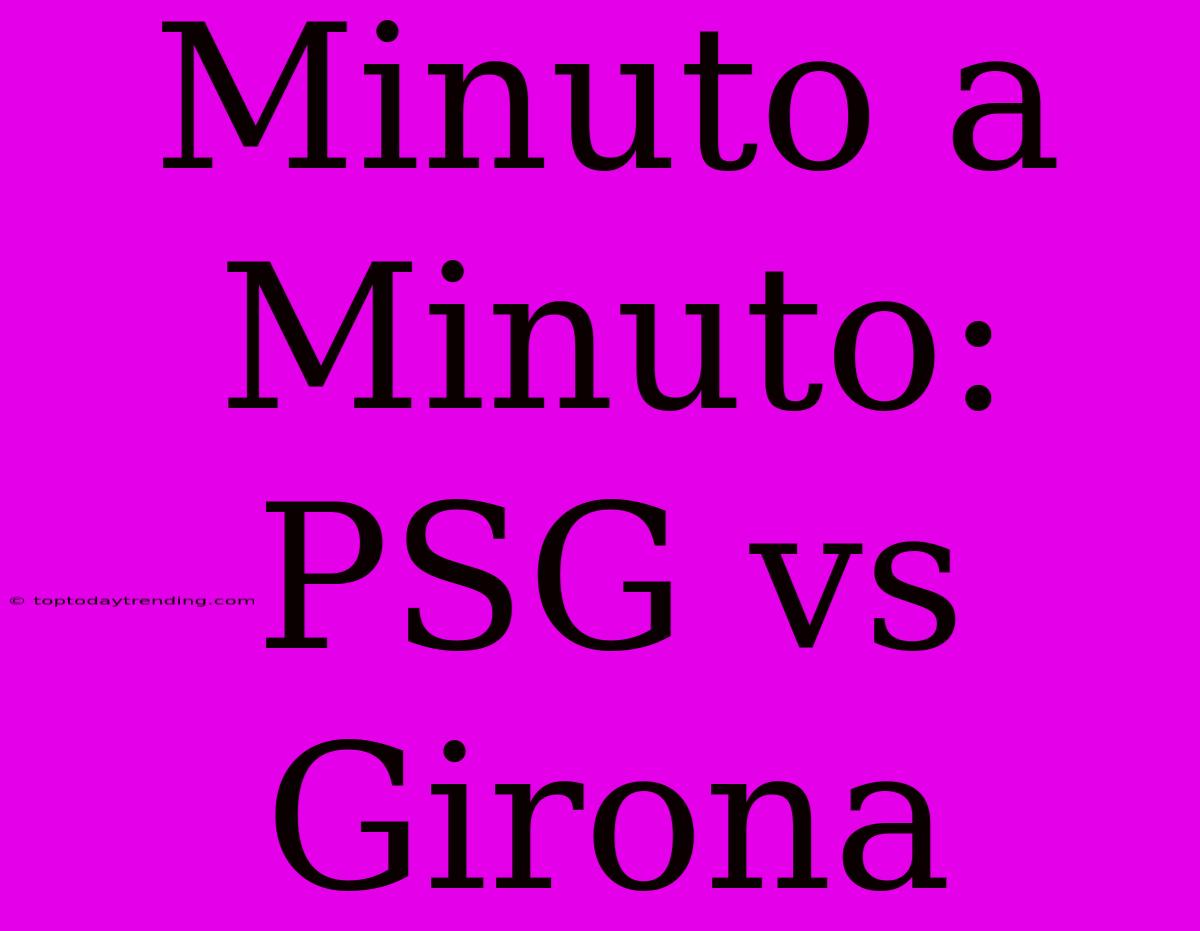 Minuto a Minuto: PSG vs Girona

© toptodaytrending.com